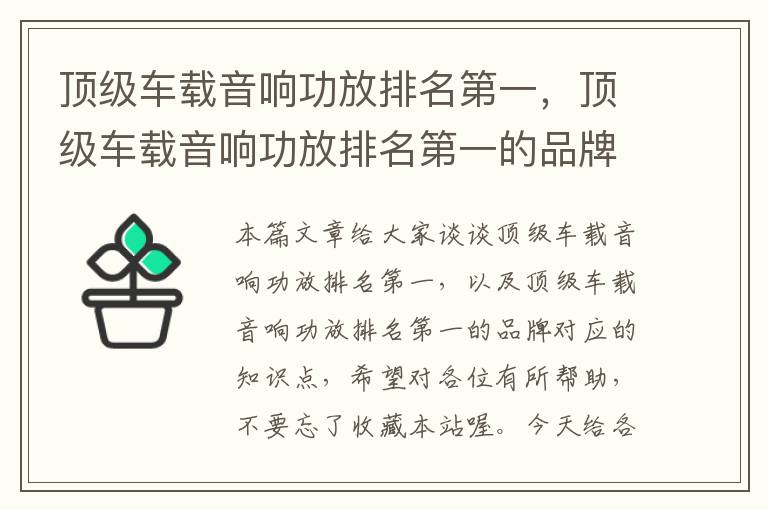 顶级车载音响功放排名第一，顶级车载音响功放排名第一的品牌

本篇文章给大家谈谈顶级车载音响功放排名第一，以及顶级车载音响功放排名第一的品牌对应的知识点，希望对各位有所帮助，不要忘了收藏本站喔。今天给各